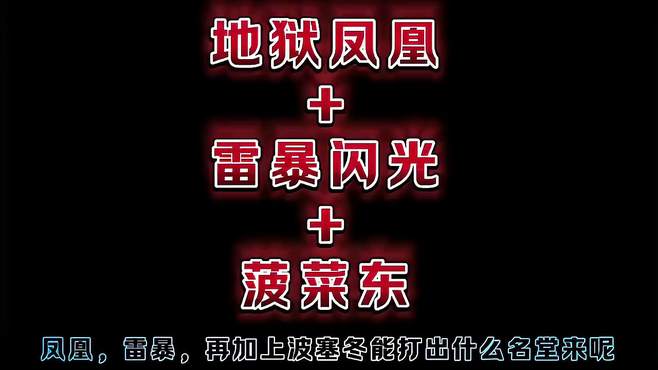 地狱凤凰
+
雷暴闪光
+
菠菜东

凤凰，雷暴，再加上波塞冬能打出什么名堂来呢